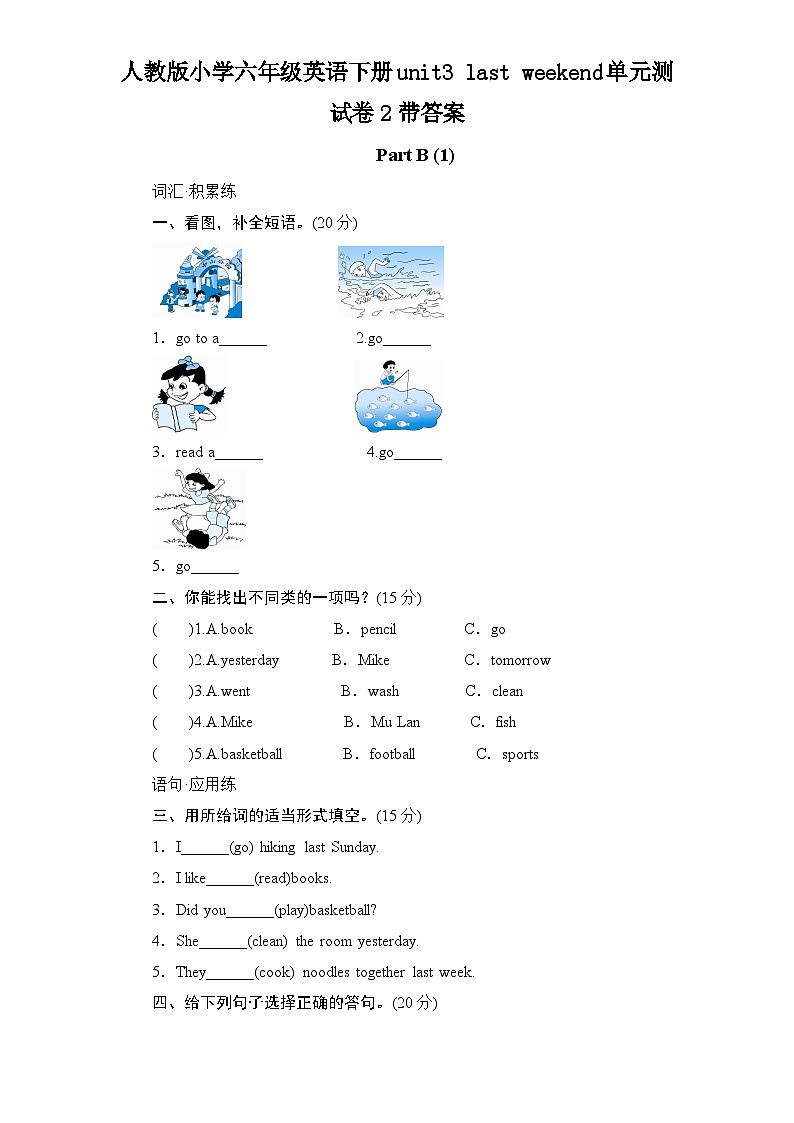 人教版小学六年级英语下册unit3 last weekend单元测试卷2带答案

Part B (1)

词汇·积累练

一、看图，补全短语。(20分)

1．go to a______

2.go______

3．read a______

4.go______

5．go______

二、你能找出不同类的一项吗？(15分)

(　　)1.A.book　　B．pencil　　C．go

(　　)2.A.yesterday　　B．Mike　　C．tomorrow

(　　)3.A.went　　B．wash　　C．clean

(　　)4.A.Mike　　B．Mu Lan　　C．fish

(　　)5.A.basketball　　B．football　　C．sports

语句·应用练

三、用所给词的适当形式填空。(15分)

1．I______(go) hiking last Sunday.

2．I like______(read)books.

3．Did you______(play)basketball?

4．She______(clean) the room yesterday.

5．They______(cook) noodles together last week.

四、给下列句子选择正确的答句。(20分)